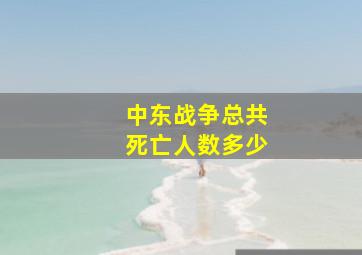 中东战争总共
死亡人数多少